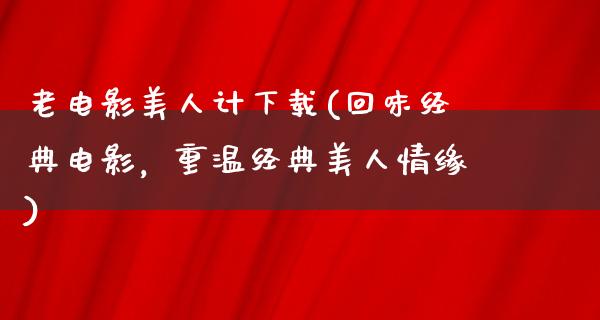 老电影美人计下载(回味经典电影，重温经典美人情缘)